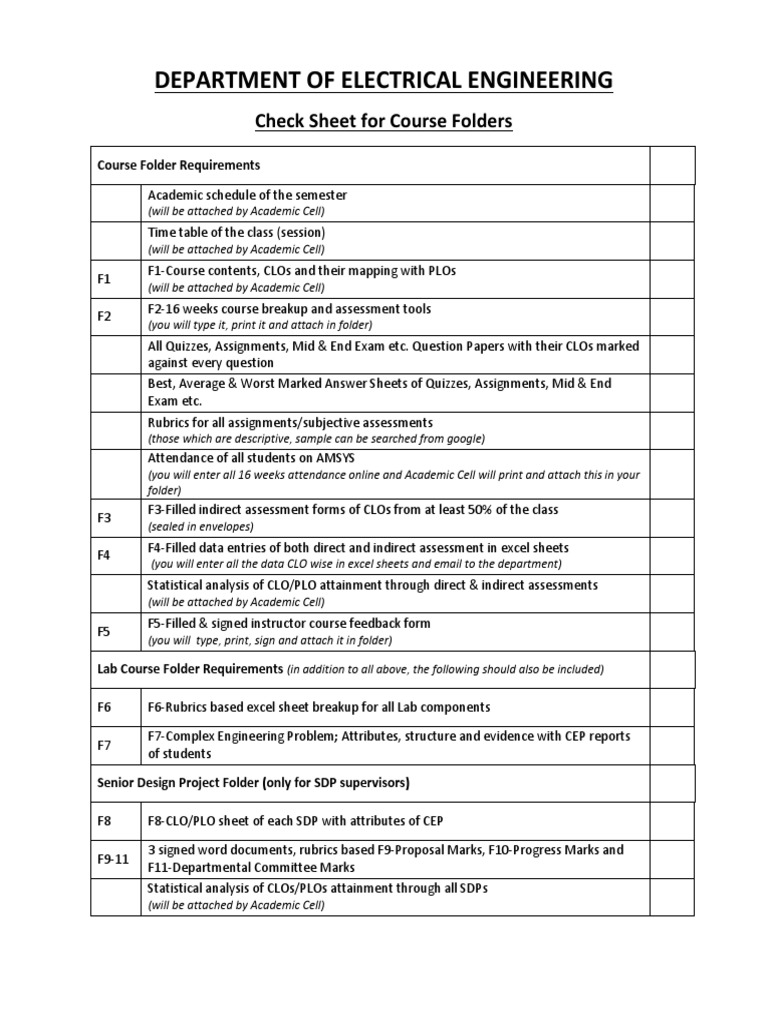 DEPARTMENT OF ELECTRICAL ENGINEERING

Check Sheet for Course Folders

| Course Folder Requirements | | |
|---|---|---|
| | Academic schedule of the semester (will be attached by Academic Cell) | |
| | Time table of the class (session) (will be attached by Academic Cell) | |
| F1 | F1-Course contents, CLOs and their mapping with PLOs (will be attached by Academic Cell) | |
| F2 | F2-16 weeks course breakup and assessment tools (you will type it, print it and attach in folder) | |
| | All Quizzes, Assignments, Mid & End Exam etc. Question Papers with their CLOs marked against every question | |
| | Best, Average & Worst Marked Answer Sheets of Quizzes, Assignments, Mid & End Exam etc. | |
| | Rubrics for all assignments/subjective assessments (those which are descriptive, sample can be searched from google) | |
| | Attendance of all students on AMSYS (you will enter all 16 weeks attendance online and Academic Cell will print and attach this in your folder) | |
| F3 | F3-Filled indirect assessment forms of CLOs from at least 50% of the class (sealed in envelopes) | |
| F4 | F4-Filled data entries of both direct and indirect assessment in excel sheets (you will enter all the data CLO wise in excel sheets and email to the department) | |
| | Statistical analysis of CLO/PLO attainment through direct & indirect assessments (will be attached by Academic Cell) | |
| F5 | F5-Filled & signed instructor course feedback form (you will type, print, sign and attach it in folder) | |
| Lab Course Folder Requirements (in addition to all above, the following should also be included) | | |
| F6 | F6-Rubrics based excel sheet breakup for all Lab components | |
| F7 | F7-Complex Engineering Problem; Attributes, structure and evidence with CEP reports of students | |
| Senior Design Project Folder (only for SDP supervisors) | | |
| F8 | F8-CLO/PLO sheet of each SDP with attributes of CEP | |
| F9-11 | 3 signed word documents, rubrics based F9-Proposal Marks, F10-Progress Marks and F11-Departmental Committee Marks | |
| | Statistical analysis of CLOs/PLOs attainment through all SDPs (will be attached by Academic Cell) | |